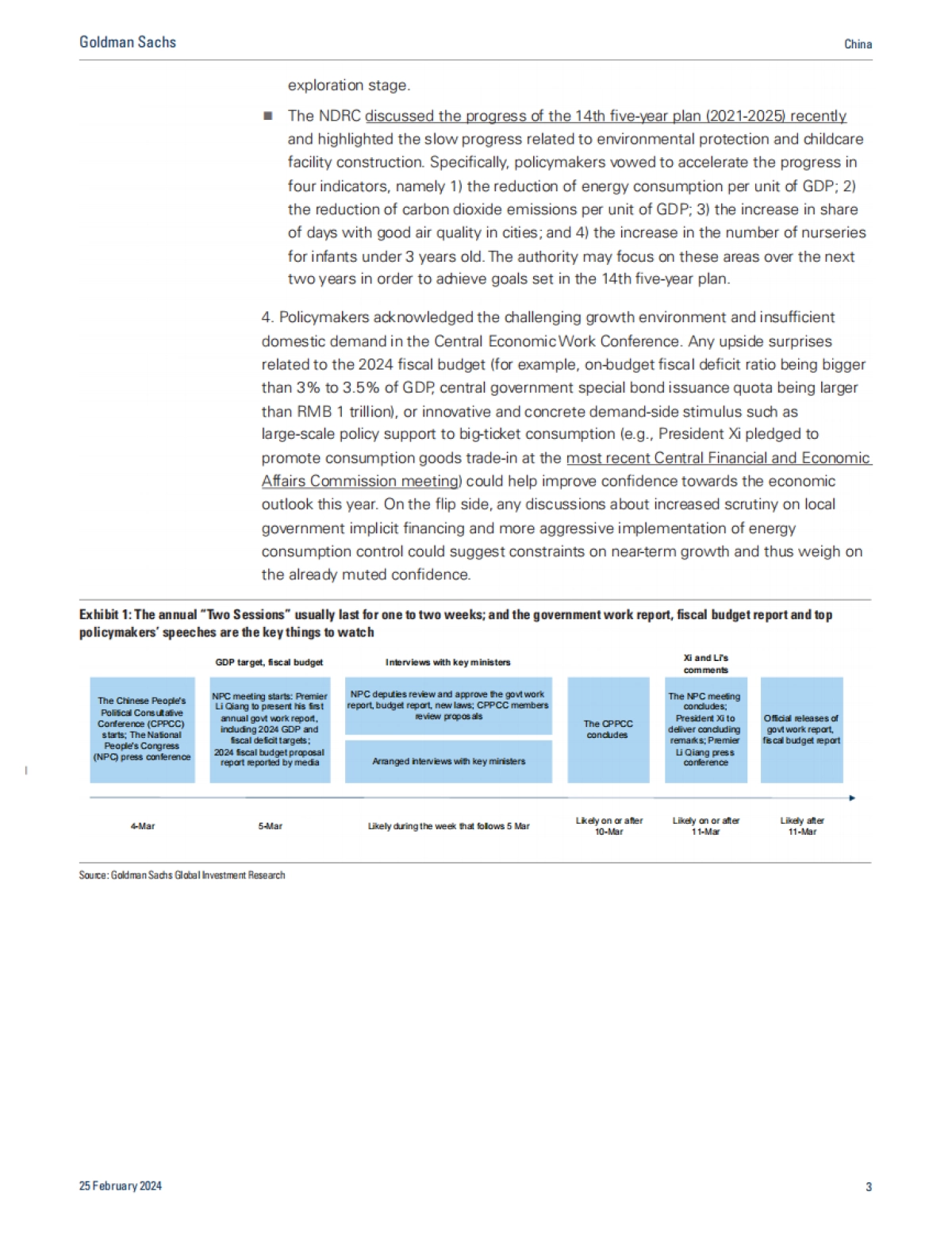 Goldman Sachs

China

exploration stage.

■ The NDRC discussed the progress of the 14th five-year plan (2021-2025) recently and highlighted the slow progress related to environmental protection and childcare facility construction. Specifically, policymakers vowed to accelerate the progress in four indicators, namely 1) the reduction of energy consumption per unit of GDP; 2) the reduction of carbon dioxide emissions per unit of GDP; 3) the increase in share of days with good air quality in cities; and 4) the increase in the number of nurseries for infants under 3 years old. The authority may focus on these areas over the next two years in order to achieve goals set in the 14th five-year plan.

4. Policymakers acknowledged the challenging growth environment and insufficient domestic demand in the Central Economic Work Conference. Any upside surprises related to the 2024 fiscal budget (for example, on-budget fiscal deficit ratio being bigger than 3% to 3.5% of GDP, central government special bond issuance quota being larger than RMB 1 trillion), or innovative and concrete demand-side stimulus such as large-scale policy support to big-ticket consumption (e.g., President Xi pledged to promote consumption goods trade-in at the most recent Central Financial and Economic Affairs Commission meeting) could help improve confidence towards the economic outlook this year. On the flip side, any discussions about increased scrutiny on local government implicit financing and more aggressive implementation of energy consumption control could suggest constraints on near-term growth and thus weigh on the already muted confidence.

Exhibit 1: The annual "Two Sessions" usually last for one to two weeks; and the government work report, fiscal budget report and top policymakers' speeches are the key things to watch

GDP target, fiscal budget

Interviews with key ministers

Xi and Li's comments

The Chinese People's Political Consultative Conference (CPPCC) starts; The National People's Congress (NPC) press conference

NPC meeting starts: Premier Li Qiang to present his first annual govt work report, including 2024 GDP and fiscal deficit targets; 2024 fiscal budget proposal report reported by media

NPC deputies review and approve the govt work report, budget report, new laws; CPPCC members review proposals

Arranged interviews with key ministers

The CPPCC concludes

The NPC meeting concludes; President Xi to deliver concluding remarks; Premier Li Qiang press conference

Official releases of govt work report, fiscal budget report

4-Mar

5-Mar

Likely during the week that follows 5 Mar

Likely on or after 10-Mar

Likely on or after 11-Mar

Likely after 11-Mar

Source: Goldman Sachs Global Investment Research

25 February 2024

3